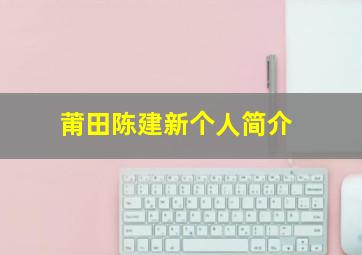 莆田陈建新个人简介